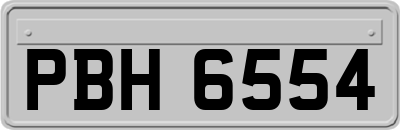 PBH 6554